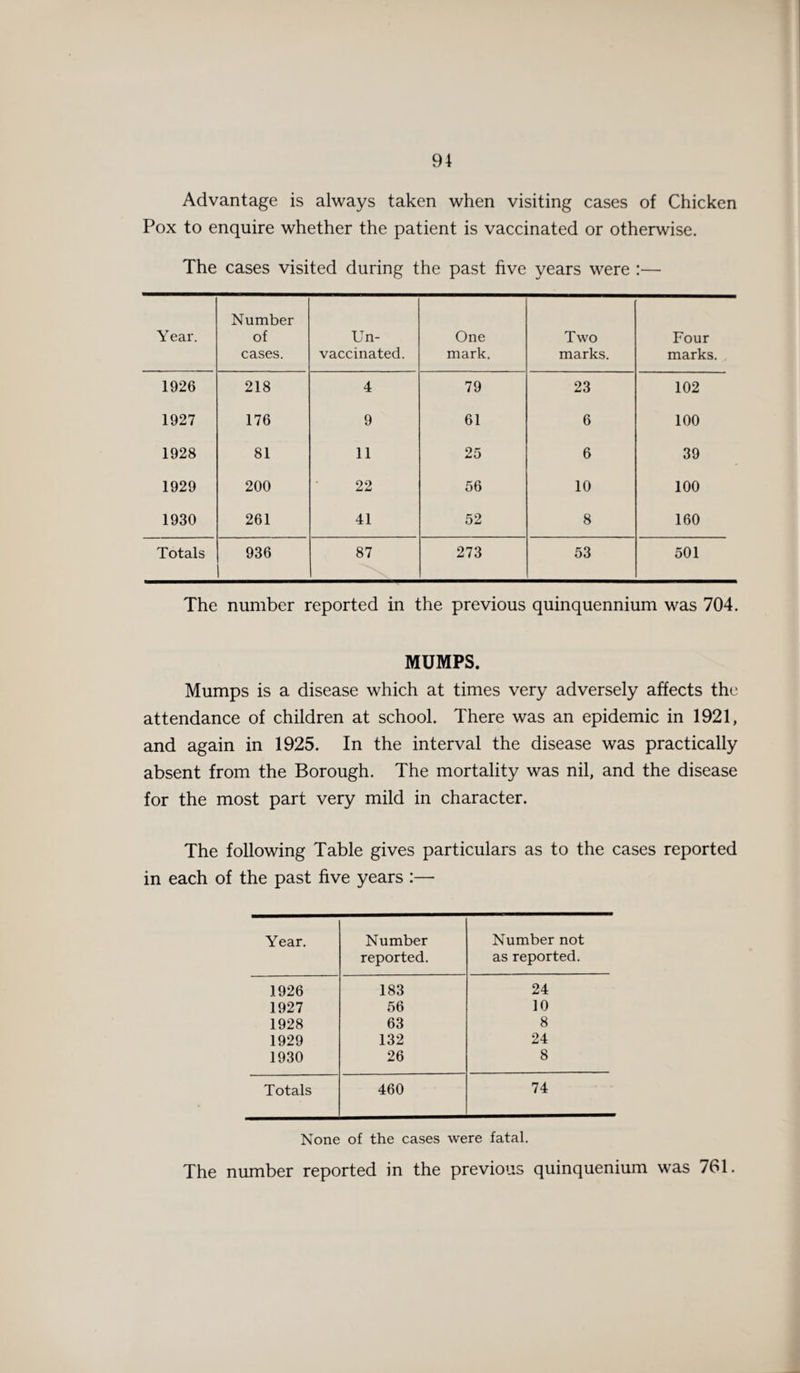 94

Advantage is always taken when visiting cases of Chicken Pox to enquire whether the patient is vaccinated or otherwise.

The cases visited during the past five years were :—

| Year. | Number of cases. | Un-vaccinated. | One mark. | Two marks. | Four marks. |
|---|---|---|---|---|---|
| 1926 | 218 | 4 | 79 | 23 | 102 |
| 1927 | 176 | 9 | 61 | 6 | 100 |
| 1928 | 81 | 11 | 25 | 6 | 39 |
| 1929 | 200 | 22 | 56 | 10 | 100 |
| 1930 | 261 | 41 | 52 | 8 | 160 |
| Totals | 936 | 87 | 273 | 53 | 501 |

The number reported in the previous quinquennium was 704.

MUMPS.

Mumps is a disease which at times very adversely affects the attendance of children at school. There was an epidemic in 1921, and again in 1925. In the interval the disease was practically absent from the Borough. The mortality was nil, and the disease for the most part very mild in character.

The following Table gives particulars as to the cases reported in each of the past five years :—

| Year. | Number reported. | Number not as reported. |
|---|---|---|
| 1926 | 183 | 24 |
| 1927 | 56 | 10 |
| 1928 | 63 | 8 |
| 1929 | 132 | 24 |
| 1930 | 26 | 8 |
| Totals | 460 | 74 |

None of the cases were fatal.

The number reported in the previous quinquenium was 761.